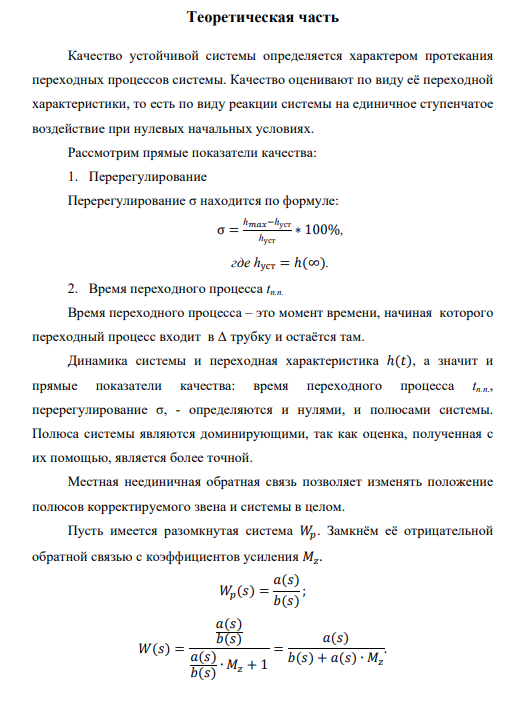 Теоретическая часть

Качество устойчивой системы определяется характером протекания переходных процессов системы. Качество оценивают по виду её переходной характеристики, то есть по виду реакции системы на единичное ступенчатое воздействие при нулевых начальных условиях.

Рассмотрим прямые показатели качества:

1. Перерегулирование

Перерегулирование σ находится по формуле:

$\sigma = \frac{h_{max} - h_{уст}}{h_{уст}} * 100\%,$

$где\ h_{уст} = h(\infty).$

2. Время переходного процесса $t_{п.п.}$

Время переходного процесса – это момент времени, начиная которого переходный процесс входит в Δ трубку и остаётся там.

Динамика системы и переходная характеристика $h(t)$, а значит и прямые показатели качества: время переходного процесса $t_{п.п.}$, перерегулирование σ, - определяются и нулями, и полюсами системы. Полюса системы являются доминирующими, так как оценка, полученная с их помощью, является более точной.

Местная неединичная обратная связь позволяет изменять положение полюсов корректируемого звена и системы в целом.

Пусть имеется разомкнутая система $W_p$. Замкнём её отрицательной обратной связью с коэффициентов усиления $M_z$.

$W_p(s) = \frac{a(s)}{b(s)};$

$W(s) = \frac{\frac{a(s)}{b(s)}}{\frac{a(s)}{b(s)} \cdot M_z + 1} = \frac{a(s)}{b(s) + a(s) \cdot M_z}.$